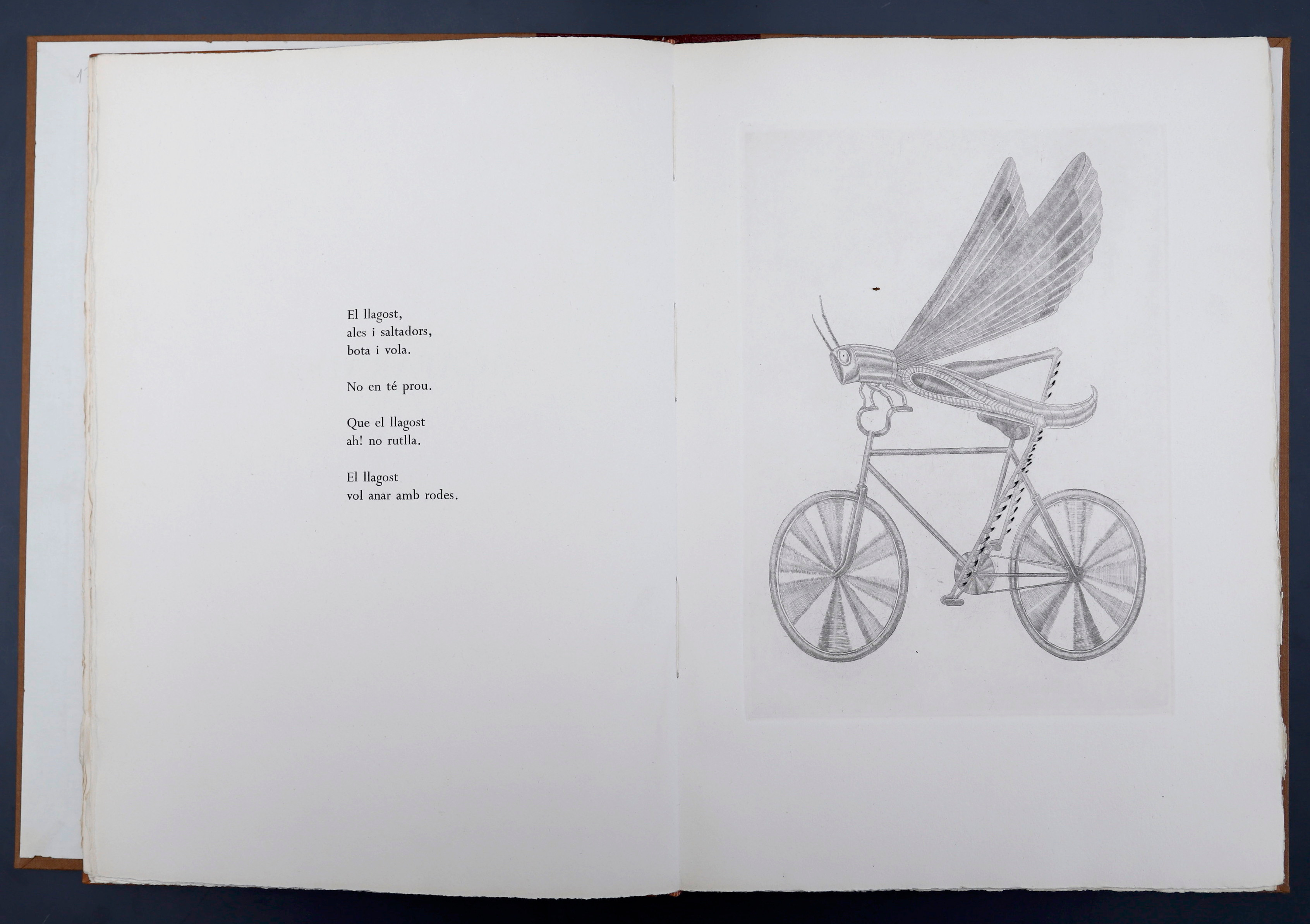 El llagost,
ales i saltadors,
bota i vola.

No en té prou.

Que el llagost
ah! no rutlla.

El llagost
vol anar amb rodes.